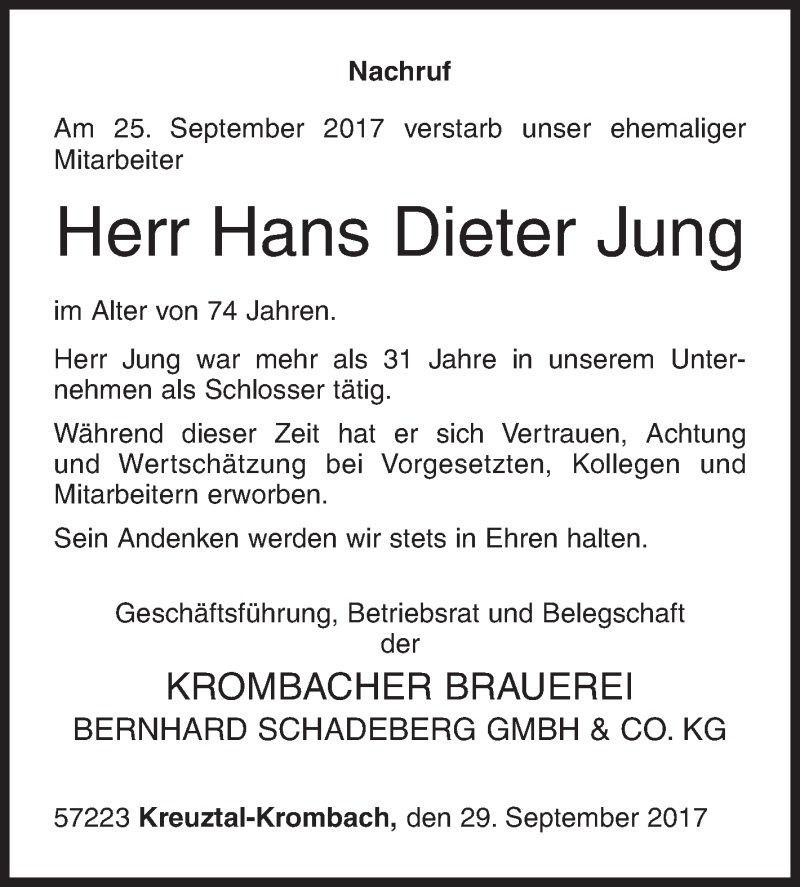 Nachruf

Am 25. September 2017 verstarb unser ehemaliger Mitarbeiter

Herr Hans Dieter Jung

im Alter von 74 Jahren.

Herr Jung war mehr als 31 Jahre in unserem Unternehmen als Schlosser tätig.

Während dieser Zeit hat er sich Vertrauen, Achtung und Wertschätzung bei Vorgesetzten, Kollegen und Mitarbeitern erworben.

Sein Andenken werden wir stets in Ehren halten.

Geschäftsführung, Betriebsrat und Belegschaft
der

KROMBACHER BRAUEREI
BERNHARD SCHADEBERG GMBH & CO. KG

57223 Kreuztal-Krombach, den 29. September 2017